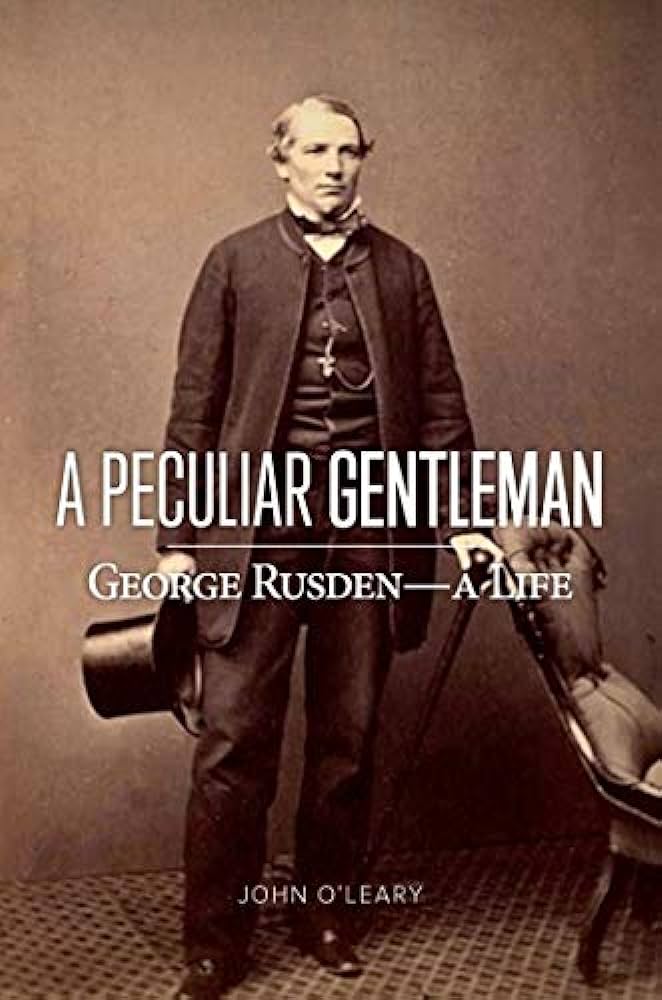 A PECULIAR GENTLEMAN

GEORGE RUSDEN—A LIFE

JOHN O'LEARY